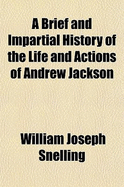 A Brief and Impartial History of the Life and Actions of Andrew Jackson

William Joseph Snelling